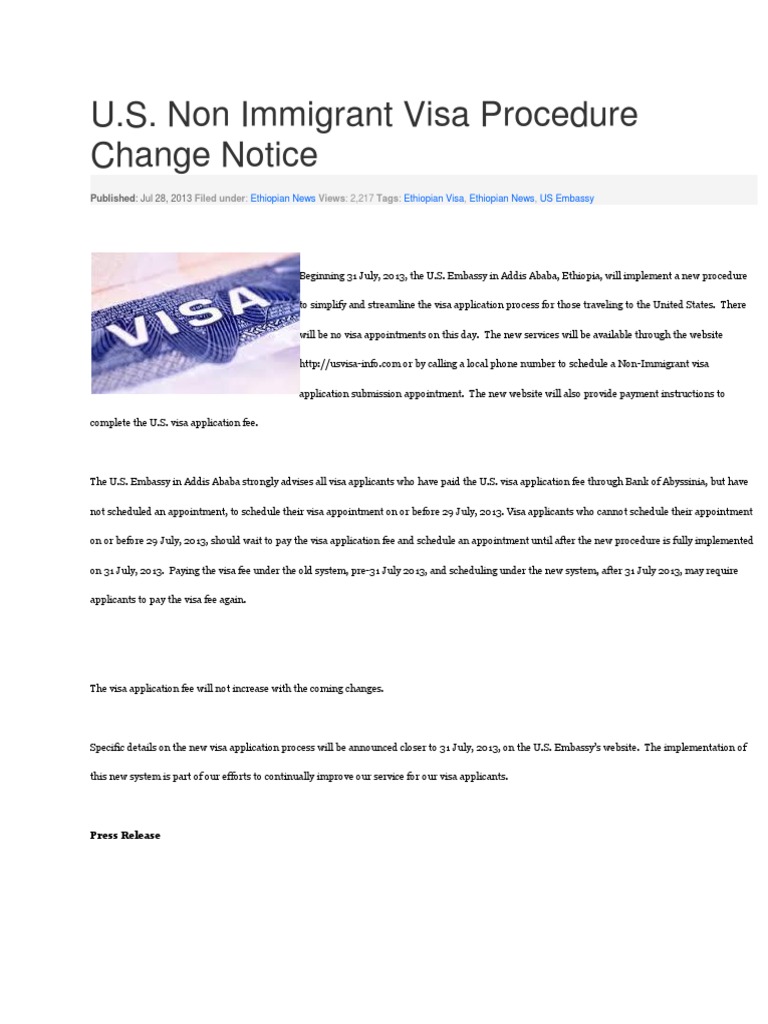 U.S. Non Immigrant Visa Procedure Change Notice

Published: Jul 28, 2013 Filed under: Ethiopian News Views: 2,217 Tags: Ethiopian Visa, Ethiopian News, US Embassy

VISA

Beginning 31 July, 2013, the U.S. Embassy in Addis Ababa, Ethiopia, will implement a new procedure to simplify and streamline the visa application process for those traveling to the United States. There will be no visa appointments on this day. The new services will be available through the website http://usvisa-info.com or by calling a local phone number to schedule a Non-Immigrant visa application submission appointment. The new website will also provide payment instructions to complete the U.S. visa application fee.

The U.S. Embassy in Addis Ababa strongly advises all visa applicants who have paid the U.S. visa application fee through Bank of Abyssinia, but have not scheduled an appointment, to schedule their visa appointment on or before 29 July, 2013. Visa applicants who cannot schedule their appointment on or before 29 July, 2013, should wait to pay the visa application fee and schedule an appointment until after the new procedure is fully implemented on 31 July, 2013. Paying the visa fee under the old system, pre-31 July 2013, and scheduling under the new system, after 31 July 2013, may require applicants to pay the visa fee again.

The visa application fee will not increase with the coming changes.

Specific details on the new visa application process will be announced closer to 31 July, 2013, on the U.S. Embassy's website. The implementation of this new system is part of our efforts to continually improve our service for our visa applicants.

Press Release